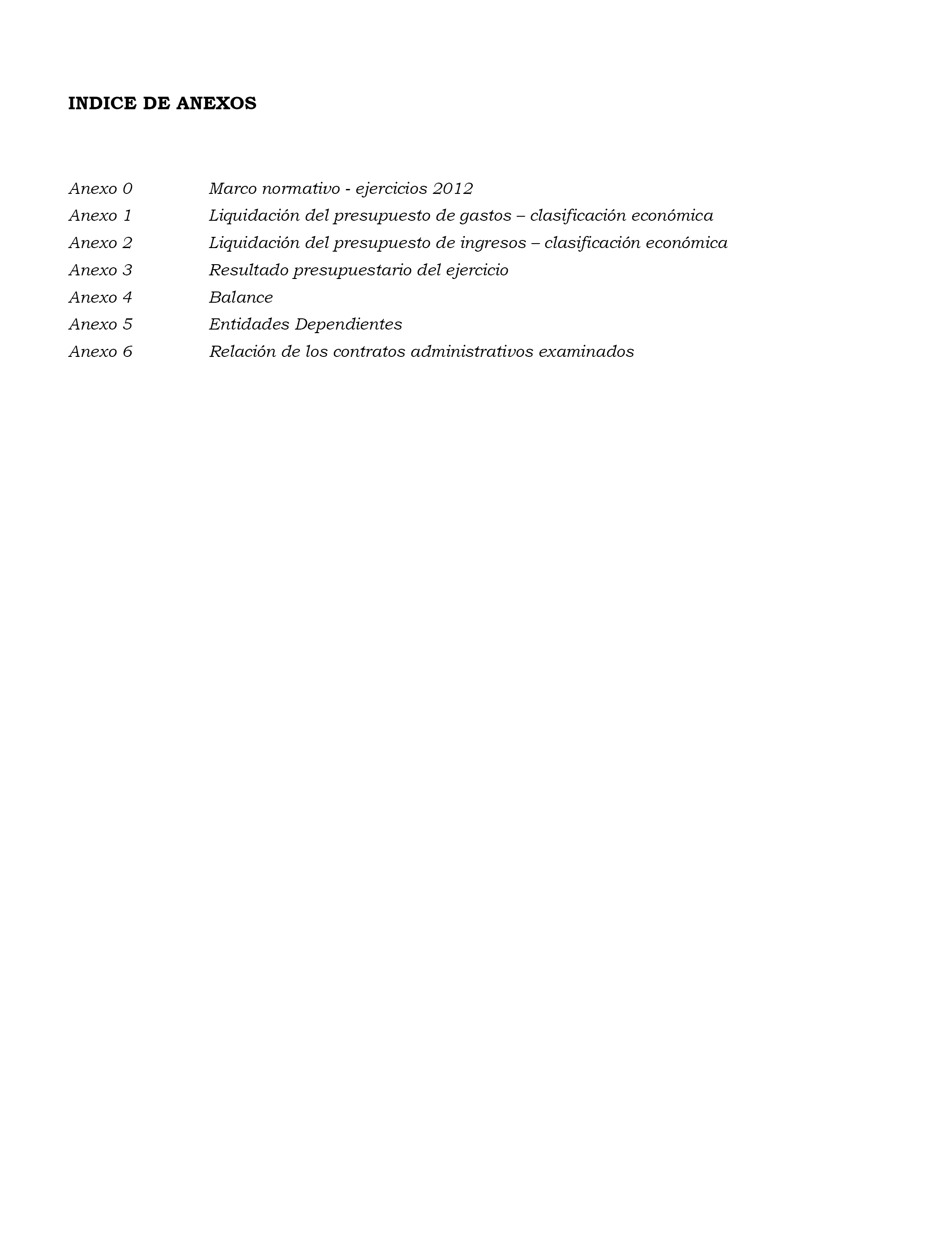 INDICE DE ANEXOS

Anexo 0 Marco normativo - ejercicios 2012
Anexo 1 Liquidación del presupuesto de gastos – clasificación económica
Anexo 2 Liquidación del presupuesto de ingresos – clasificación económica
Anexo 3 Resultado presupuestario del ejercicio
Anexo 4 Balance
Anexo 5 Entidades Dependientes
Anexo 6 Relación de los contratos administrativos examinados